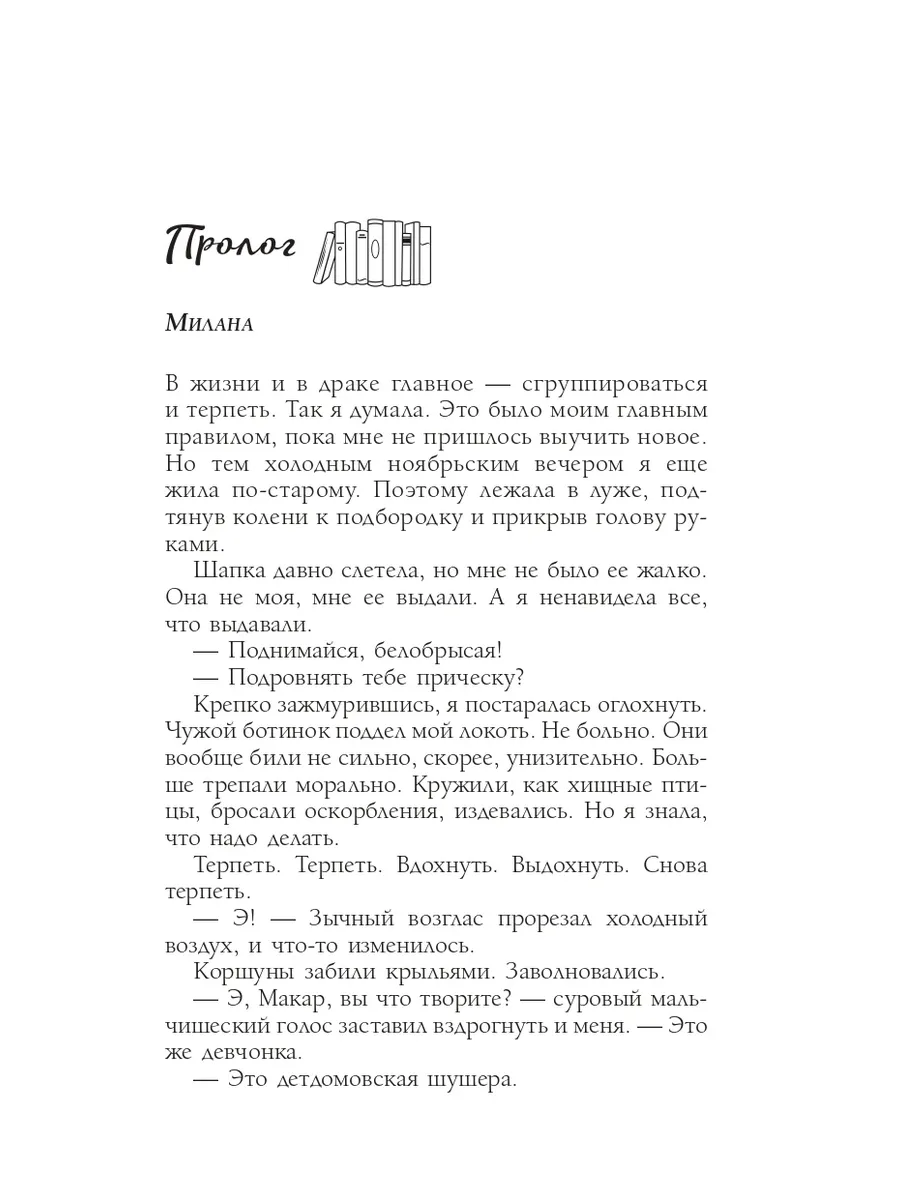 Пролог

Милана

В жизни и в драке главное — сгруппироваться и терпеть. Так я думала. Это было моим главным правилом, пока мне не пришлось выучить новое. Но тем холодным ноябрьским вечером я еще жила по-старому. Поэтому лежала в луже, подтянув колени к подбородку и прикрыв голову руками.

Шапка давно слетела, но мне не было ее жалко. Она не моя, мне ее выдали. А я ненавидела все, что выдавали.

— Поднимайся, белобрысая!

— Подровнять тебе прическу?

Крепко зажмурившись, я постаралась оглохнуть. Чужой ботинок поддел мой локоть. Не больно. Они вообще били не сильно, скорее, унизительно. Больше трепали морально. Кружили, как хищные птицы, бросали оскорбления, издевались. Но я знала, что надо делать.

Терпеть. Терпеть. Вдохнуть. Выдохнуть. Снова терпеть.

— Э! — Зычный возглас прорезал холодный воздух, и что-то изменилось.

Коршуны забили крыльями. Заволновались.

— Э, Макар, вы что творите? — суровый мальчишеский голос заставил вздрогнуть и меня. — Это же девчонка.

— Это детдомовская шушера.